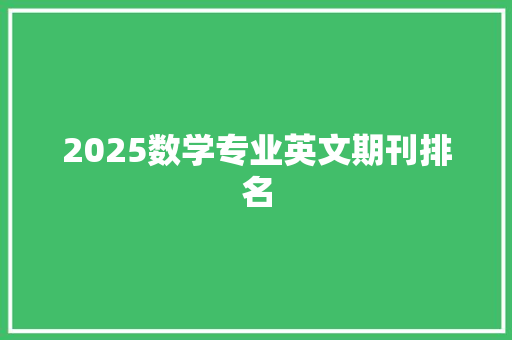 2025数学专业英文期刊排名